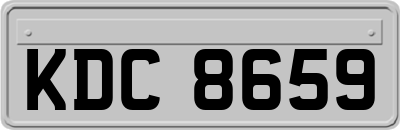 KDC 8659